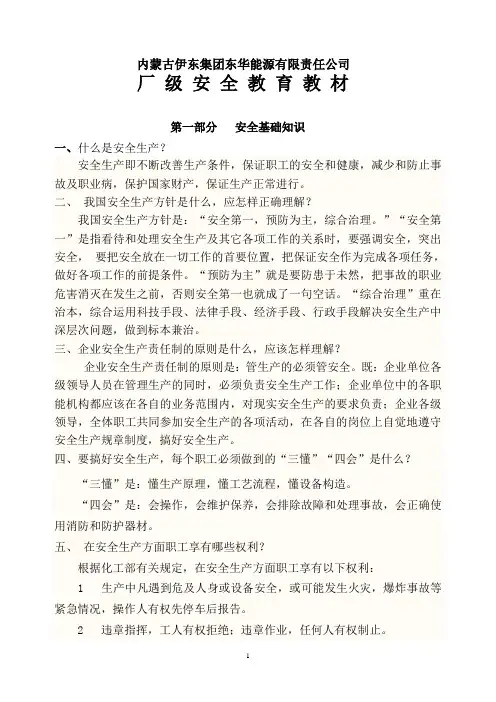 内蒙古伊东集团东华能源有限责任公司
厂 级 安 全 教 育 教 材

第一部分　安全基础知识

一、什么是安全生产？

安全生产即不断改善生产条件，保证职工的安全和健康，减少和防止事故及职业病，保护国家财产，保证生产正常进行。

二、　我国安全生产方针是什么，应怎样正确理解？

我国安全生产方针是：“安全第一，预防为主，综合治理。”“安全第一”是指看待和处理安全生产及其它各项工作的关系时，要强调安全，突出安全，　要把安全放在一切工作的首要位置，把保证安全作为完成各项任务，做好各项工作的前提条件。“预防为主”就是要防患于未然，把事故的职业危害消灭在发生之前，否则安全第一也就成了一句空话。“综合治理”重在治本，综合运用科技手段、法律手段、经济手段、行政手段解决安全生产中深层次问题，做到标本兼治。

三、企业安全生产责任制的原则是什么，应该怎样理解？

企业安全生产责任制的原则是：管生产的必须管安全。既：企业单位各级领导人员在管理生产的同时，必须负责安全生产工作；企业单位中的各职能机构都应该在各自的业务范围内，对现实安全生产的要求负责；企业各级领导，全体职工共同参加安全生产的各项活动，在各自的岗位上自觉地遵守安全生产规章制度，搞好安全生产。

四、要搞好安全生产，每个职工必须做到的“三懂”“四会”是什么？

“三懂”是：懂生产原理，懂工艺流程，懂设备构造。

“四会”是：会操作，会维护保养，会排除故障和处理事故，会正确使用消防和防护器材。

五、　在安全生产方面职工享有哪些权利？

根据化工部有关规定，在安全生产方面职工享有以下权利：

1　生产中凡遇到危及人身或设备安全，或可能发生火灾，爆炸事故等紧急情况，操作人有权先停车后报告。

2　违章指挥，工人有权拒绝；违章作业，任何人有权制止。

1